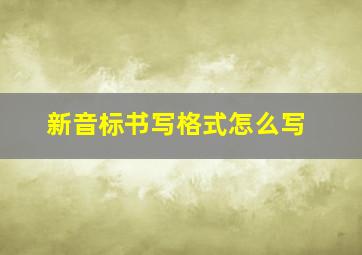 新音标书写格式怎么写